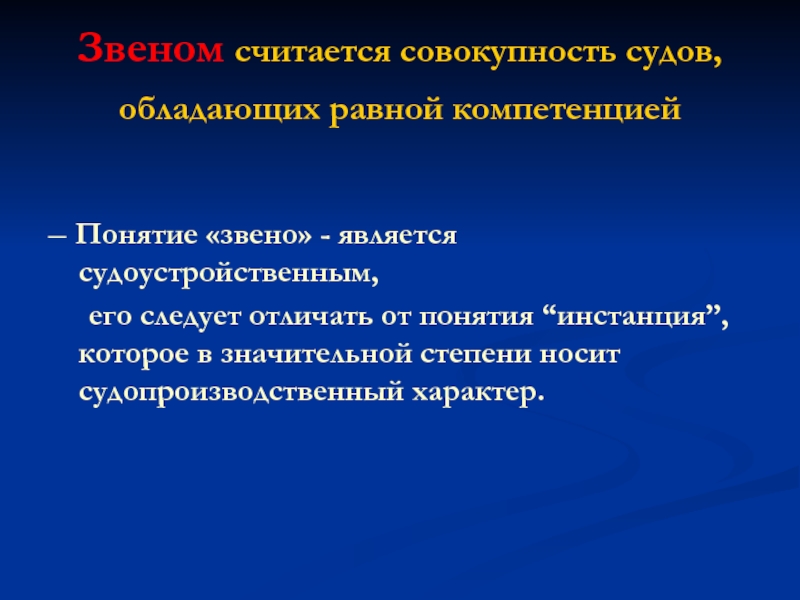 Звеном считается совокупность судов, обладающих равной компетенцией

– Понятие «звено» - является судоустройственным,
 его следует отличать от понятия “инстанция”, которое в значительной степени носит судопроизводственный характер.